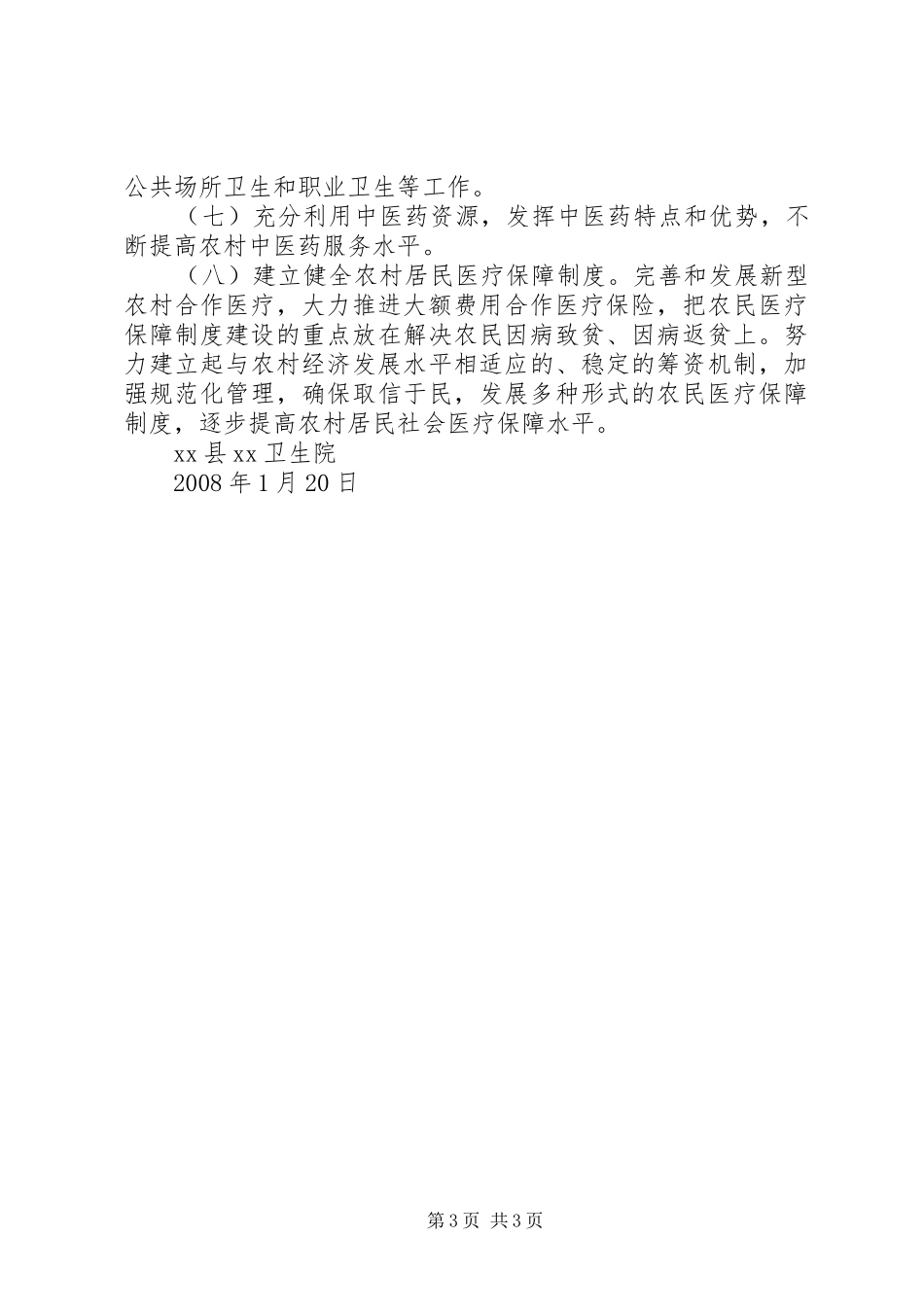 公共场所卫生和职业卫生等工作。

（七）充分利用中医药资源，发挥中医药特点和优势，不断提高农村中医药服务水平。

（八）建立健全农村居民医疗保障制度。完善和发展新型农村合作医疗，大力推进大额费用合作医疗保险，把农民医疗保障制度建设的重点放在解决农民因病致贫、因病返贫上。努力建立起与农村经济发展水平相适应的、稳定的筹资机制，加强规范化管理，确保取信于民，发展多种形式的农民医疗保障制度，逐步提高农村居民社会医疗保障水平。

xx 县 xx 卫生院

2008 年 1 月 20 日

第 3 页 共 3 页